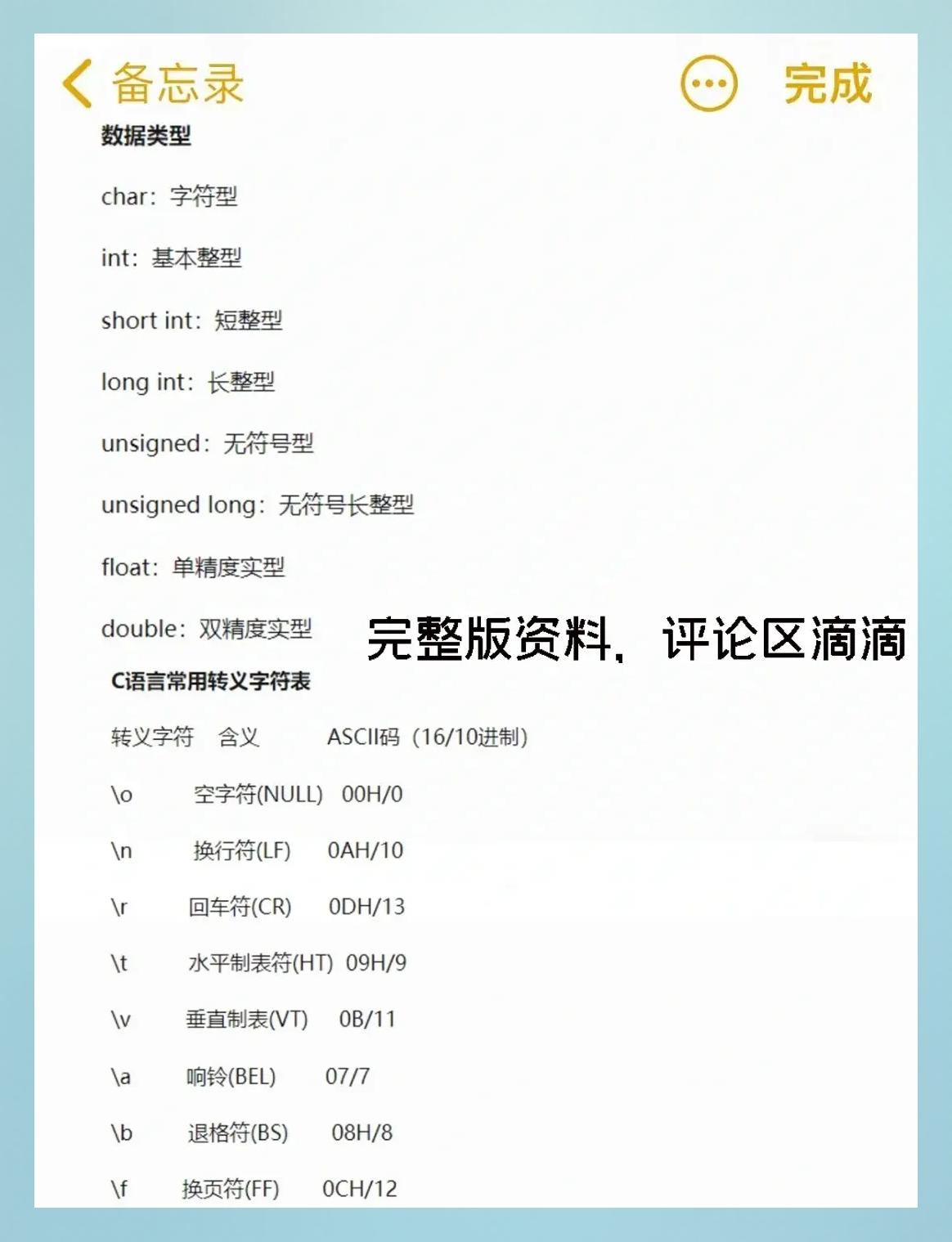 备忘录

完成

数据类型

char：字符型

int：基本整型

short int：短整型

long int：长整型

unsigned：无符号型

unsigned long：无符号长整型

float：单精度实型

double：双精度实型

完整版资料，评论区滴滴

C语言常用转义字符表

| 转义字符 | 含义 | ASCII码（16/10进制） |
|---|---|---|
| \o | 空字符(NULL) | 00H/0 |
| \n | 换行符(LF) | 0AH/10 |
| \r | 回车符(CR) | 0DH/13 |
| \t | 水平制表符(HT) | 09H/9 |
| \v | 垂直制表(VT) | 0B/11 |
| \a | 响铃(BEL) | 07/7 |
| \b | 退格符(BS) | 08H/8 |
| \f | 换页符(FF) | 0CH/12 |